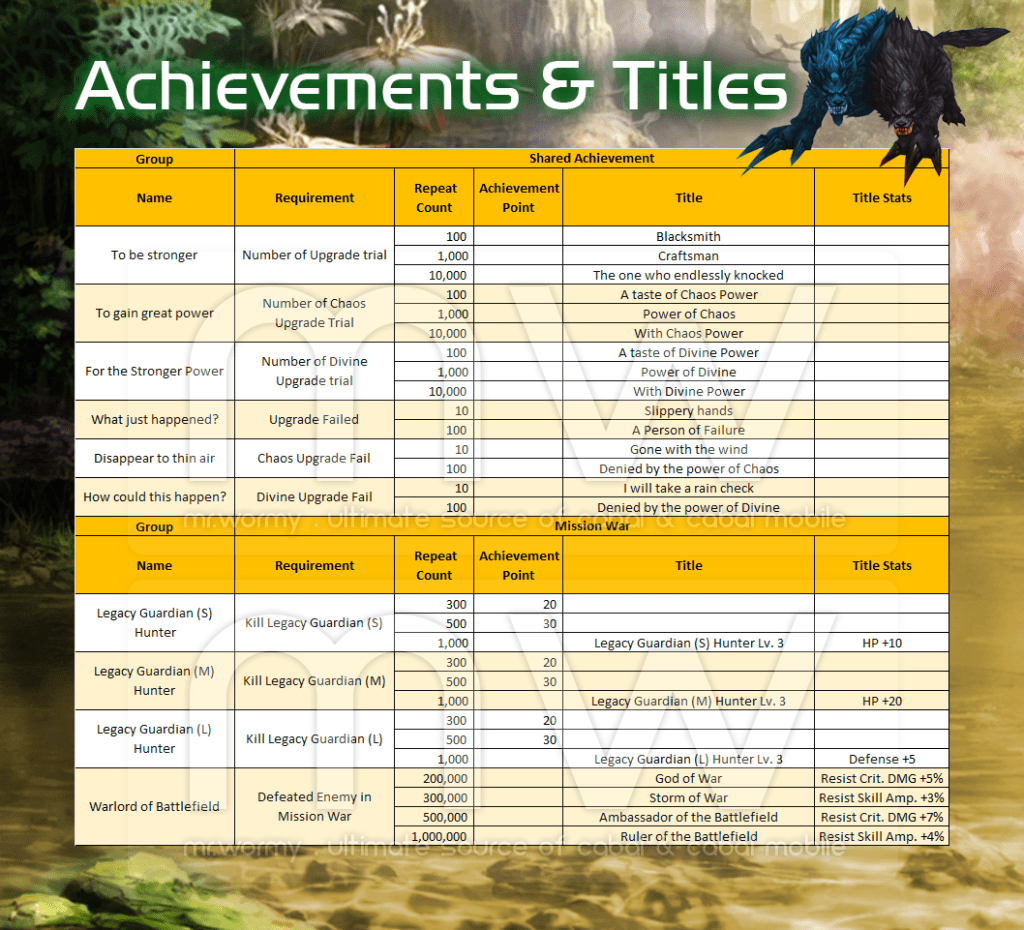 Achievements & Titles

| Group | Shared Achievement | | | | |
|---|---|---|---|---|---|
| Name | Requirement | Repeat Count | Achievement Point | Title | Title Stats |
| To be stronger | Number of Upgrade trial | 100 | | Blacksmith | |
| | | 1,000 | | Craftsman | |
| | | 10,000 | | The one who endlessly knocked | |
| To gain great power | Number of Chaos Upgrade Trial | 100 | | A taste of Chaos Power | |
| | | 1,000 | | Power of Chaos | |
| | | 10,000 | | With Chaos Power | |
| For the Stronger Power | Number of Divine Upgrade trial | 100 | | A taste of Divine Power | |
| | | 1,000 | | Power of Divine | |
| | | 10,000 | | With Divine Power | |
| What just happened? | Upgrade Failed | 10 | | Slippery hands | |
| | | 100 | | A Person of Failure | |
| Disappear to thin air | Chaos Upgrade Fail | 10 | | Gone with the wind | |
| | | 100 | | Denied by the power of Chaos | |
| How could this happen? | Divine Upgrade Fail | 10 | | I will take a rain check | |
| | | 100 | | Denied by the power of Divine | |
| Group | Mission War | | | | |
| Name | Requirement | Repeat Count | Achievement Point | Title | Title Stats |
| Legacy Guardian (S) Hunter | Kill Legacy Guardian (S) | 300 | 20 | | |
| | | 500 | 30 | | |
| | | 1,000 | | Legacy Guardian (S) Hunter Lv. 3 | HP +10 |
| Legacy Guardian (M) Hunter | Kill Legacy Guardian (M) | 300 | 20 | | |
| | | 500 | 30 | | |
| | | 1,000 | | Legacy Guardian (M) Hunter Lv. 3 | HP +20 |
| Legacy Guardian (L) Hunter | Kill Legacy Guardian (L) | 300 | 20 | | |
| | | 500 | 30 | | |
| | | 1,000 | | Legacy Guardian (L) Hunter Lv. 3 | Defense +5 |
| Warlord of Battlefield | Defeated Enemy in Mission War | 200,000 | | God of War | Resist Crit. DMG +5% |
| | | 300,000 | | Storm of War | Resist Skill Amp. +3% |
| | | 500,000 | | Ambassador of the Battlefield | Resist Crit. DMG +7% |
| | | 1,000,000 | | Ruler of the Battlefield | Resist Skill Amp. +4% |

mr.wormy . ultimate source of cabal & cabal mobile